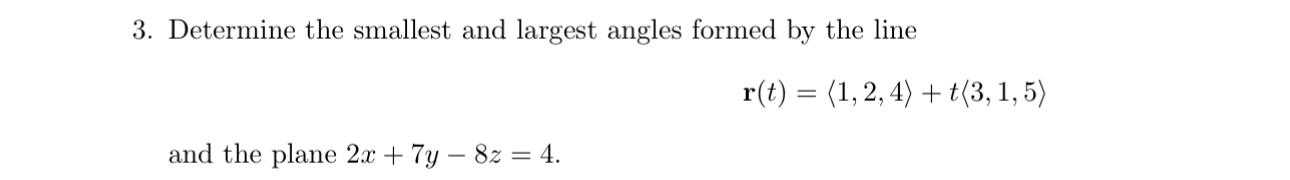 3. Determine the smallest and largest angles formed by the line

$\mathbf{r}(t) = \langle 1, 2, 4 \rangle + t\langle 3, 1, 5 \rangle$

and the plane $2x + 7y - 8z = 4$.